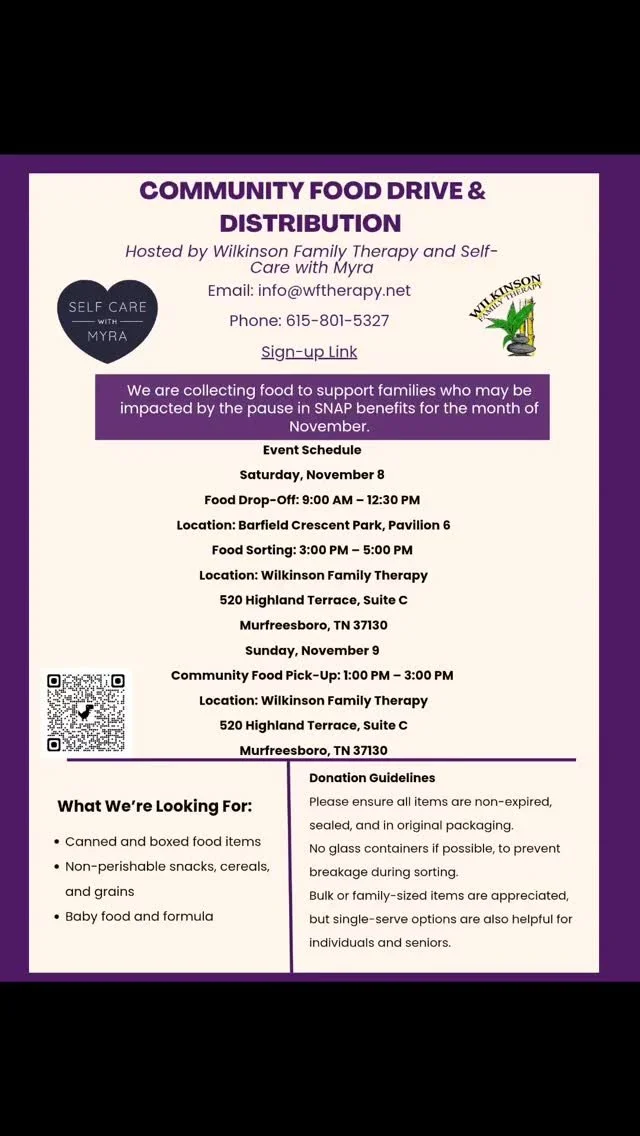 COMMUNITY FOOD DRIVE & DISTRIBUTION

Hosted by Wilkinson Family Therapy and Self-Care with Myra

SELF CARE WITH MYRA

Email: info@wftherapy.net

Phone: 615-801-5327

Sign-up Link

WILKINSON FAMILY THERAPY

We are collecting food to support families who may be impacted by the pause in SNAP benefits for the month of November.

Event Schedule

Saturday, November 8

Food Drop-Off: 9:00 AM – 12:30 PM

Location: Barfield Crescent Park, Pavilion 6

Food Sorting: 3:00 PM – 5:00 PM

Location: Wilkinson Family Therapy

520 Highland Terrace, Suite C

Murfreesboro, TN 37130

Sunday, November 9

Community Food Pick-Up: 1:00 PM – 3:00 PM

Location: Wilkinson Family Therapy

520 Highland Terrace, Suite C

Murfreesboro, TN 37130

What We're Looking For:

• Canned and boxed food items
• Non-perishable snacks, cereals, and grains
• Baby food and formula

Donation Guidelines

Please ensure all items are non-expired, sealed, and in original packaging.

No glass containers if possible, to prevent breakage during sorting.

Bulk or family-sized items are appreciated, but single-serve options are also helpful for individuals and seniors.